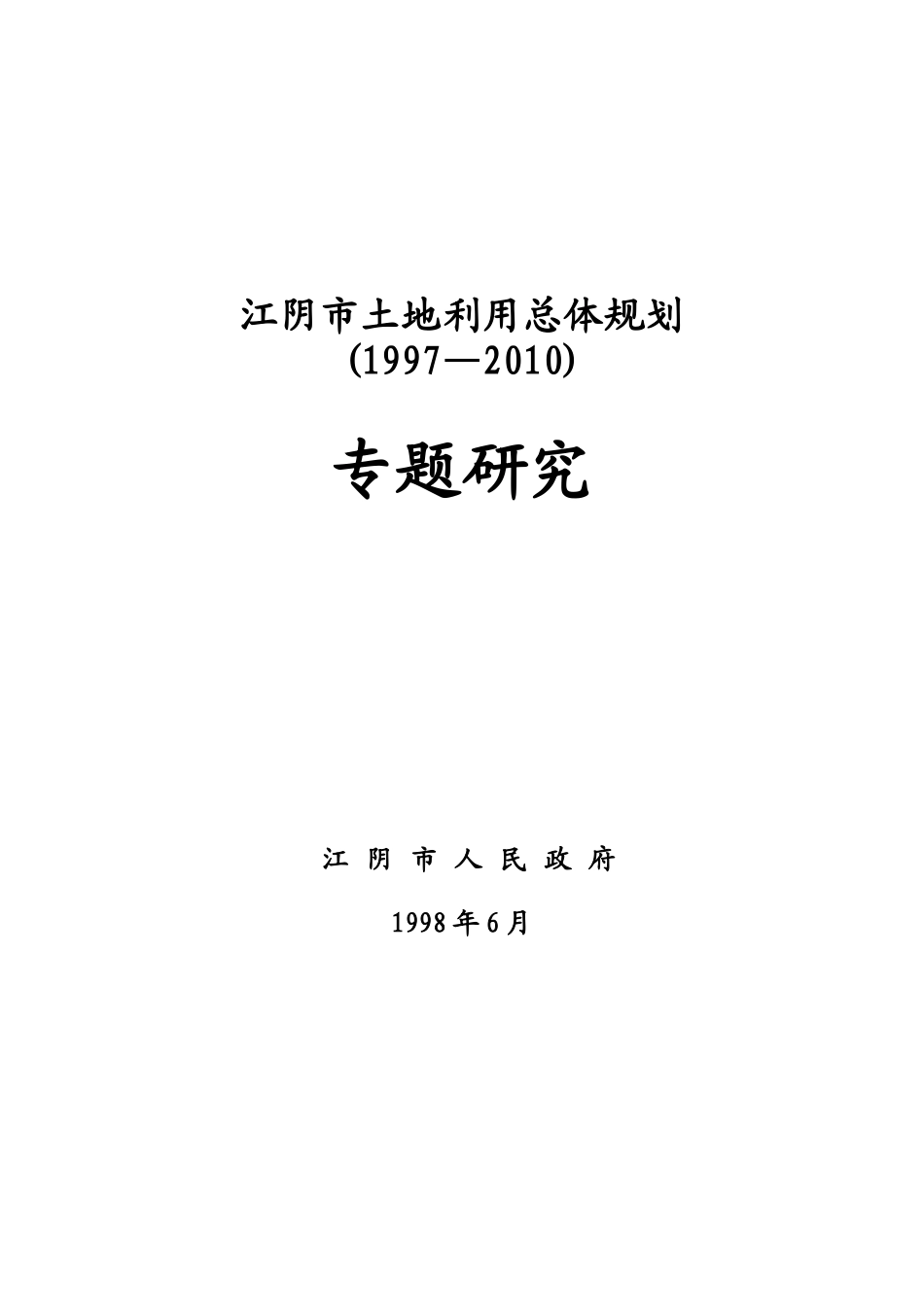 江阴市土地利用总体规划
(1997—2010)

专题研究

江 阴 市 人 民 政 府

1998年6月